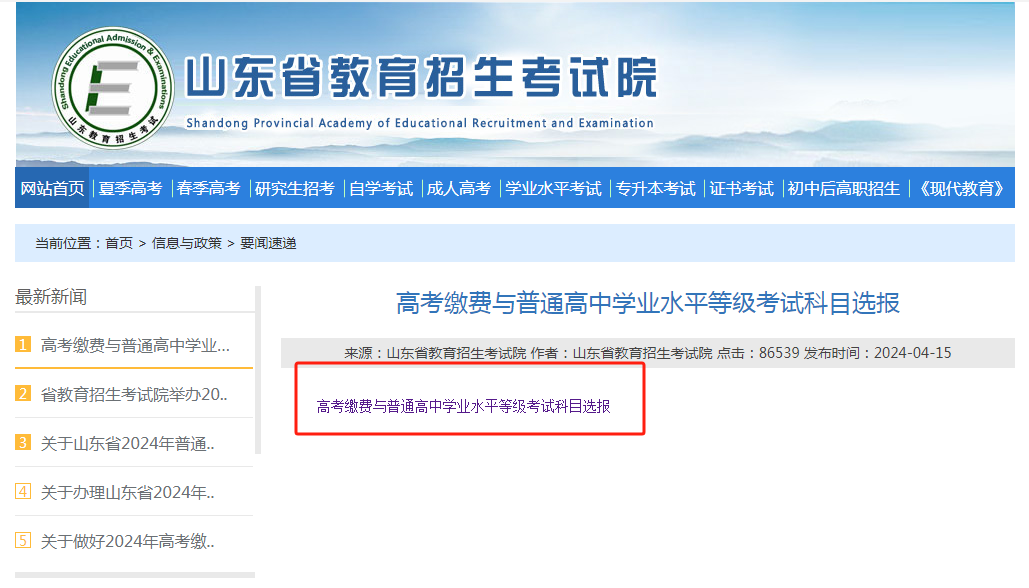 Shandong Educational Admission & Examinations
山东教育招生考试

山东省教育招生考试院
Shandong Provincial Academy of Educational Recruitment and Examination

网站首页 | 夏季高考 | 春季高考 | 研究生招考 | 自学考试 | 成人高考 | 学业水平考试 | 专升本考试 | 证书考试 | 初中后高职招生 | 《现代教育》

当前位置：首页 > 信息与政策 > 要闻速递

最新新闻

1 高考缴费与普通高中学业...

2 省教育招生考试院举办20..

3 关于山东省2024年普通..

4 关于办理山东省2024年..

5 关于做好2024年高考缴..

高考缴费与普通高中学业水平等级考试科目选报

来源：山东省教育招生考试院 作者：山东省教育招生考试院 点击：86539 发布时间：2024-04-15

高考缴费与普通高中学业水平等级考试科目选报